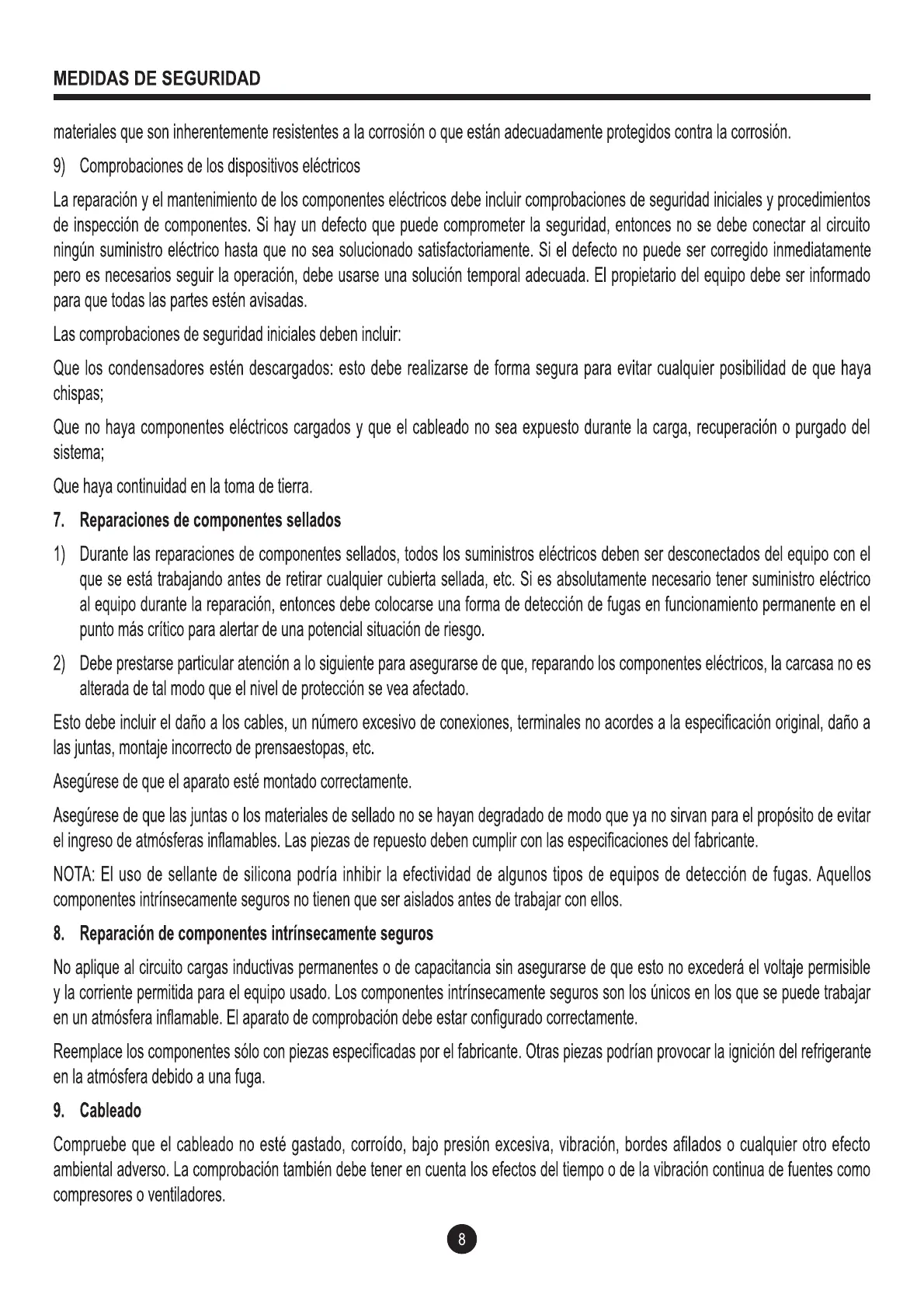 MEDIDAS DE SEGURIDAD

materiales que son inherentemente resistentes a la corrosión o que están adecuadamente protegidos contra la corrosión.

9) Comprobaciones de los dispositivos eléctricos

La reparación y el mantenimiento de los componentes eléctricos debe incluir comprobaciones de seguridad iniciales y procedimientos de inspección de componentes. Si hay un defecto que puede comprometer la seguridad, entonces no se debe conectar al circuito ningún suministro eléctrico hasta que no sea solucionado satisfactoriamente. Si el defecto no puede ser corregido inmediatamente pero es necesarios seguir la operación, debe usarse una solución temporal adecuada. El propietario del equipo debe ser informado para que todas las partes estén avisadas.

Las comprobaciones de seguridad iniciales deben incluir:

Que los condensadores estén descargados: esto debe realizarse de forma segura para evitar cualquier posibilidad de que haya chispas;

Que no haya componentes eléctricos cargados y que el cableado no sea expuesto durante la carga, recuperación o purgado del sistema;

Que haya continuidad en la toma de tierra.

7. Reparaciones de componentes sellados

1) Durante las reparaciones de componentes sellados, todos los suministros eléctricos deben ser desconectados del equipo con el que se está trabajando antes de retirar cualquier cubierta sellada, etc. Si es absolutamente necesario tener suministro eléctrico al equipo durante la reparación, entonces debe colocarse una forma de detección de fugas en funcionamiento permanente en el punto más crítico para alertar de una potencial situación de riesgo.

2) Debe prestarse particular atención a lo siguiente para asegurarse de que, reparando los componentes eléctricos, la carcasa no es alterada de tal modo que el nivel de protección se vea afectado.

Esto debe incluir el daño a los cables, un número excesivo de conexiones, terminales no acordes a la especificación original, daño a las juntas, montaje incorrecto de prensaestopas, etc.

Asegúrese de que el aparato esté montado correctamente.

Asegúrese de que las juntas o los materiales de sellado no se hayan degradado de modo que ya no sirvan para el propósito de evitar el ingreso de atmósferas inflamables. Las piezas de repuesto deben cumplir con las especificaciones del fabricante.

NOTA: El uso de sellante de silicona podría inhibir la efectividad de algunos tipos de equipos de detección de fugas. Aquellos componentes intrínsecamente seguros no tienen que ser aislados antes de trabajar con ellos.

8. Reparación de componentes intrínsecamente seguros

No aplique al circuito cargas inductivas permanentes o de capacitancia sin asegurarse de que esto no excederá el voltaje permisible y la corriente permitida para el equipo usado. Los componentes intrínsecamente seguros son los únicos en los que se puede trabajar en un atmósfera inflamable. El aparato de comprobación debe estar configurado correctamente.

Reemplace los componentes sólo con piezas especificadas por el fabricante. Otras piezas podrían provocar la ignición del refrigerante en la atmósfera debido a una fuga.

9. Cableado

Compruebe que el cableado no esté gastado, corroído, bajo presión excesiva, vibración, bordes afilados o cualquier otro efecto ambiental adverso. La comprobación también debe tener en cuenta los efectos del tiempo o de la vibración continua de fuentes como compresores o ventiladores.

8